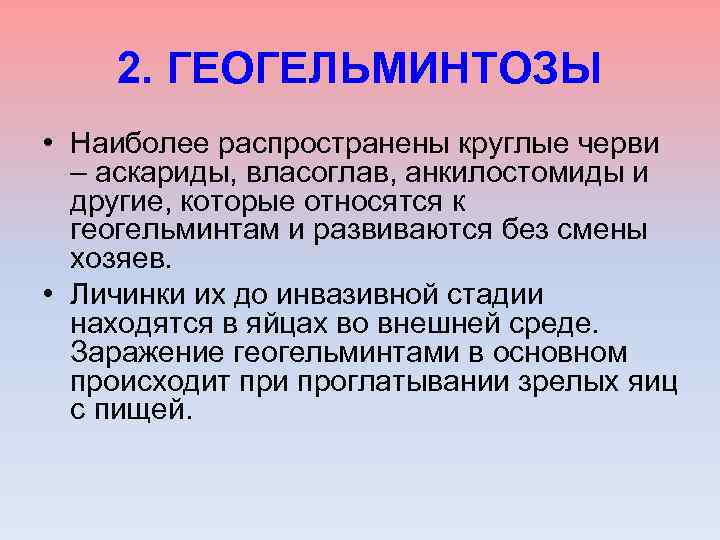 2. ГЕОГЕЛЬМИНТОЗЫ

• Наиболее распространены круглые черви – аскариды, власоглав, анкилостомиды и другие, которые относятся к геогельминтам и развиваются без смены хозяев.

• Личинки их до инвазивной стадии находятся в яйцах во внешней среде. Заражение геогельминтами в основном происходит при проглатывании зрелых яиц с пищей.